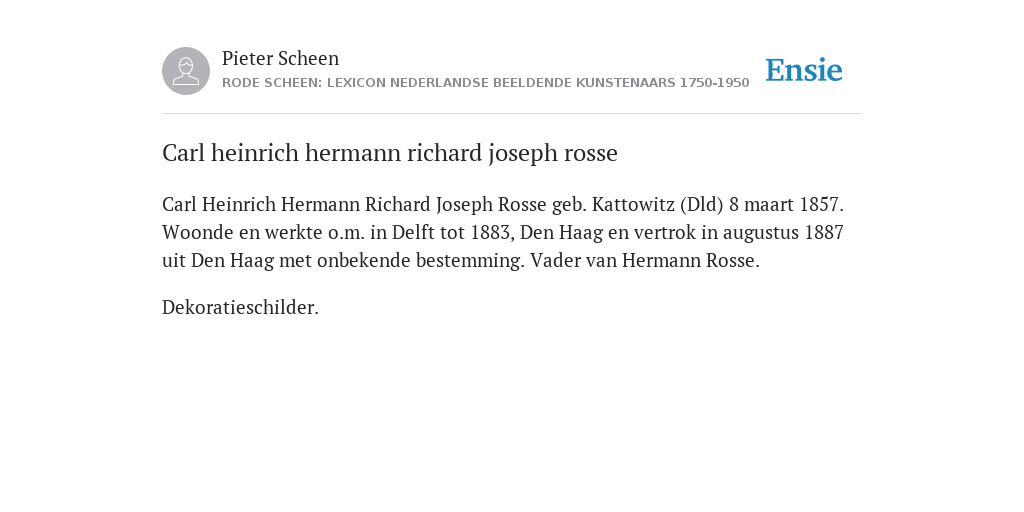 Pieter Scheen
RODE SCHEEN: LEXICON NEDERLANDSE BEELDENDE KUNSTENAARS 1750-1950

Ensie

Carl heinrich hermann richard joseph rosse

Carl Heinrich Hermann Richard Joseph Rosse geb. Kattowitz (Dld) 8 maart 1857. Woonde en werkte o.m. in Delft tot 1883, Den Haag en vertrok in augustus 1887 uit Den Haag met onbekende bestemming. Vader van Hermann Rosse.

Dekoratieschilder.